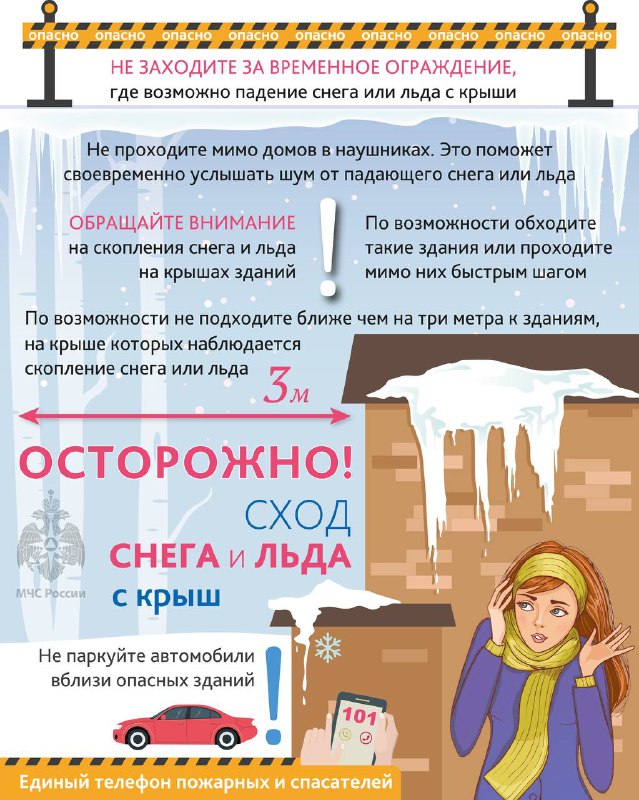 опасно опасно опасно опасно опасно опасно опасно опасно опасно

НЕ ЗАХОДИТЕ ЗА ВРЕМЕННОЕ ОГРАЖДЕНИЕ, где возможно падение снега или льда с крыши

Не проходите мимо домов в наушниках. Это поможет своевременно услышать шум от падающего снега или льда

ОБРАЩАЙТЕ ВНИМАНИЕ на скопления снега и льда на крышах зданий

!

По возможности обходите такие здания или проходите мимо них быстрым шагом

По возможности не подходите ближе чем на три метра к зданиям, на крыше которых наблюдается скопление снега или льда

3м

ОСТОРОЖНО!

СХОД СНЕГА и ЛЬДА с крыш

МЧС России

Не паркуйте автомобили вблизи опасных зданий

!

101

Единый телефон пожарных и спасателей